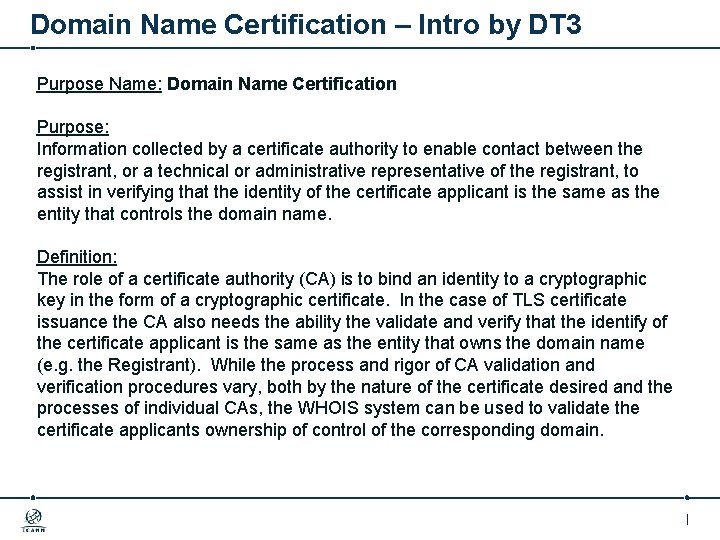 Domain Name Certification – Intro by DT3

Purpose Name: Domain Name Certification

Purpose:
Information collected by a certificate authority to enable contact between the registrant, or a technical or administrative representative of the registrant, to assist in verifying that the identity of the certificate applicant is the same as the entity that controls the domain name.

Definition:
The role of a certificate authority (CA) is to bind an identity to a cryptographic key in the form of a cryptographic certificate. In the case of TLS certificate issuance the CA also needs the ability the validate and verify that the identify of the certificate applicant is the same as the entity that owns the domain name (e.g. the Registrant). While the process and rigor of CA validation and verification procedures vary, both by the nature of the certificate desired and the processes of individual CAs, the WHOIS system can be used to validate the certificate applicants ownership of control of the corresponding domain.

ICANN

1